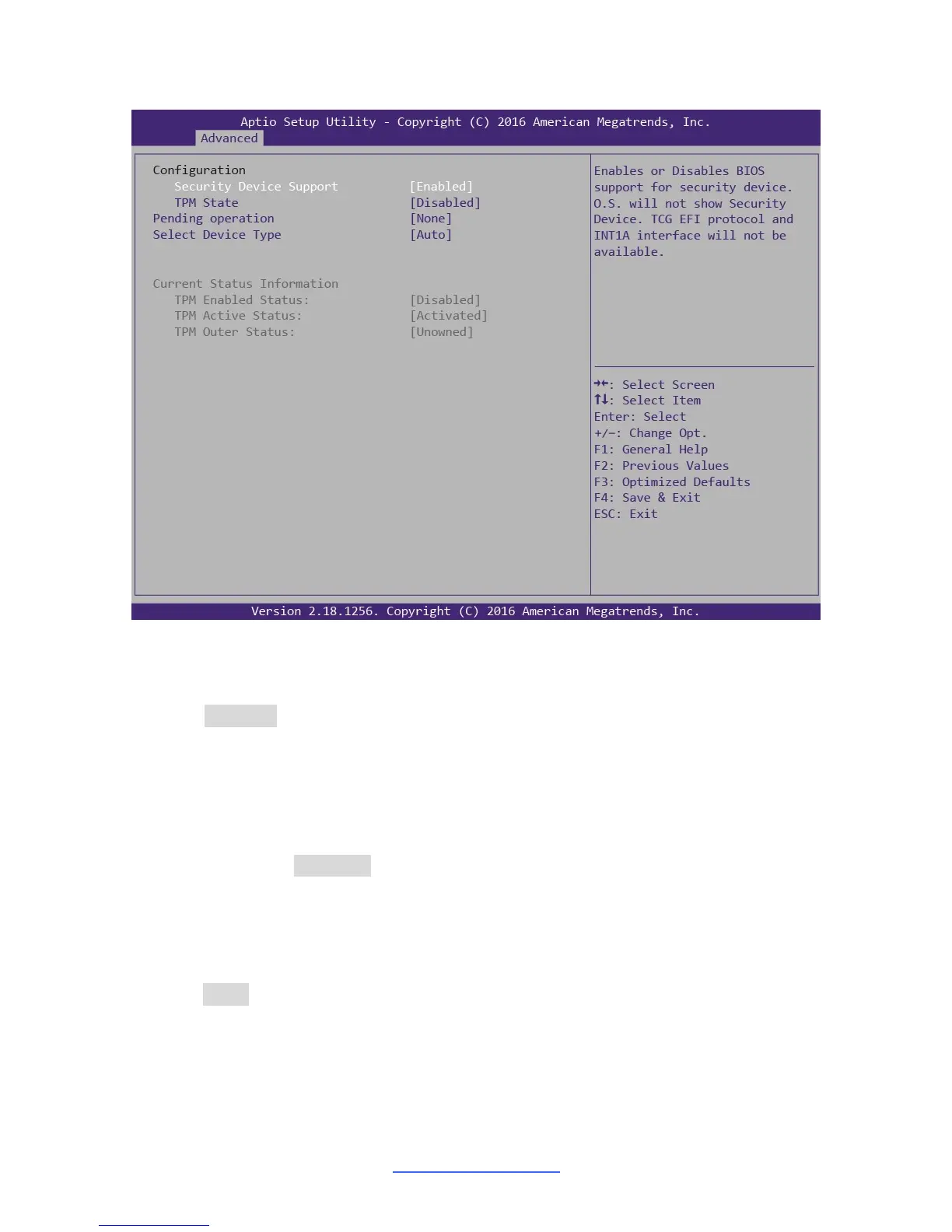 Aptio Setup Utility - Copyright (C) 2016 American Megatrends, Inc.
Advanced

Configuration
Security Device Support [Enabled]
TPM State [Disabled]
Pending operation [None]
Select Device Type [Auto]

Current Status Information
TPM Enabled Status: [Disabled]
TPM Active Status: [Activated]
TPM Outer Status: [Unowned]

Enables or Disables BIOS support for security device. O.S. will not show Security Device. TCG EFI protocol and INT1A interface will not be available.

→←: Select Screen
↑↓: Select Item
Enter: Select
+/-: Change Opt.
F1: General Help
F2: Previous Values
F3: Optimized Defaults
F4: Save & Exit
ESC: Exit

Version 2.18.1256. Copyright (C) 2016 American Megatrends, Inc.